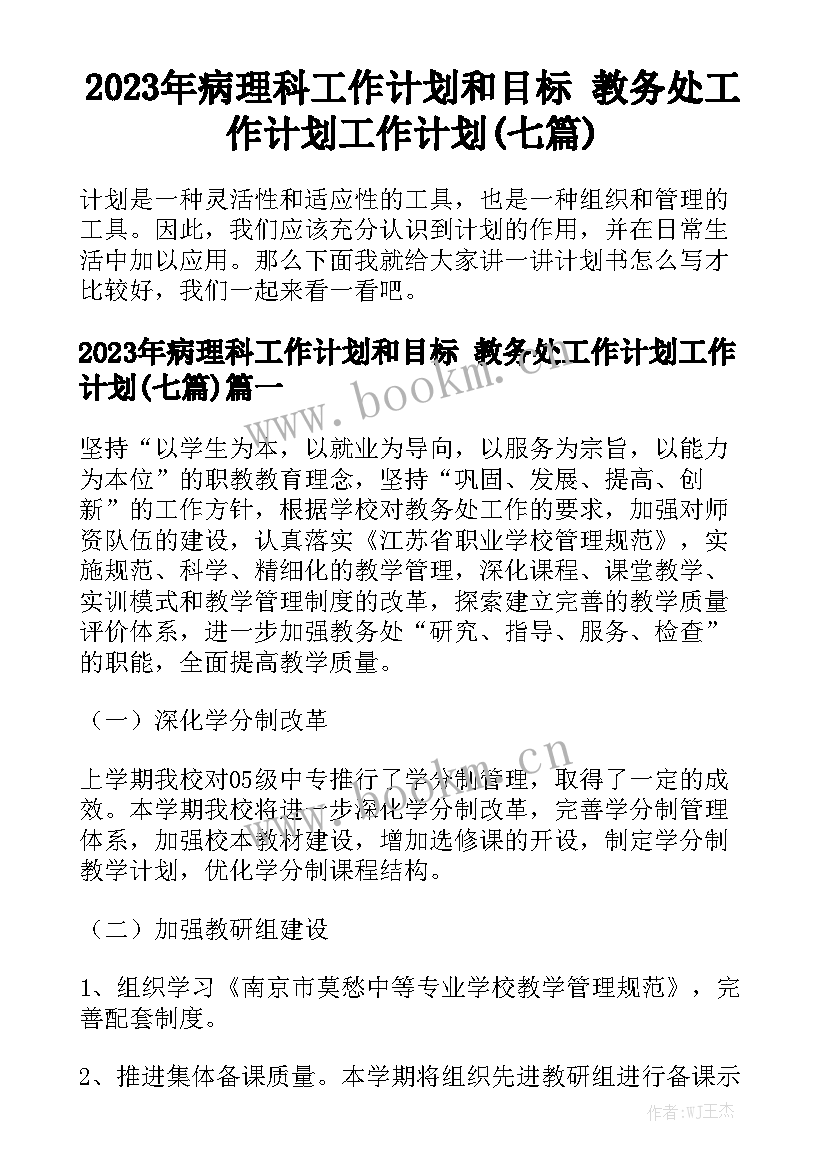 2023年病理科工作计划和目标 教务处工作计划工作计划(七篇)

计划是一种灵活性和适应性的工具，也是一种组织和管理的工具。因此，我们应该充分认识到计划的作用，并在日常生活中加以应用。那么下面我就给大家讲一讲计划书怎么写才比较好，我们一起来看一看吧。

2023年病理科工作计划和目标 教务处工作计划工作计划(七篇)篇一

www.bookm.cn

坚持“以学生为本，以就业为导向，以服务为宗旨，以能力为本位”的职教教育理念，坚持“巩固、发展、提高、创新”的工作方针，根据学校对教务处工作的要求，加强对师资队伍的建设，认真落实《江苏省职业学校管理规范》，实施规范、科学、精细化的教学管理，深化课程、课堂教学、实训模式和教学管理制度的改革，探索建立完善的教学质量评价体系，进一步加强教务处“研究、指导、服务、检查”的职能，全面提高教学质量。

（一）深化学分制改革

www.bookm.cn

上学期我校对05级中专推行了学分制管理，取得了一定的成效。本学期我校将进一步深化学分制改革，完善学分制管理体系，加强校本教材建设，增加选修课的开设，制定学分制教学计划，优化学分制课程结构。

（二）加强教研组建设

1、组织学习《南京市莫愁中等专业学校教学管理规范》，完善配套制度。

2、推进集体备课质量。本学期将组织先进教研组进行备课示

作者：WJ王杰